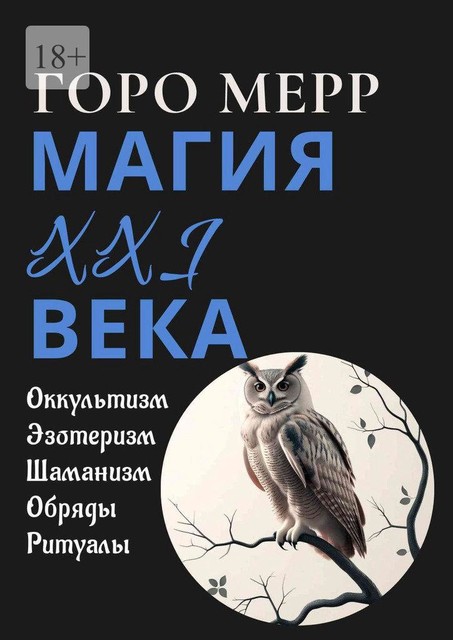 18+

ГОРО МЕРР

МАГИЯ
XXI
ВЕКА

Оккультизм
Эзотеризм
Шаманизм
Обряды
Ритуалы